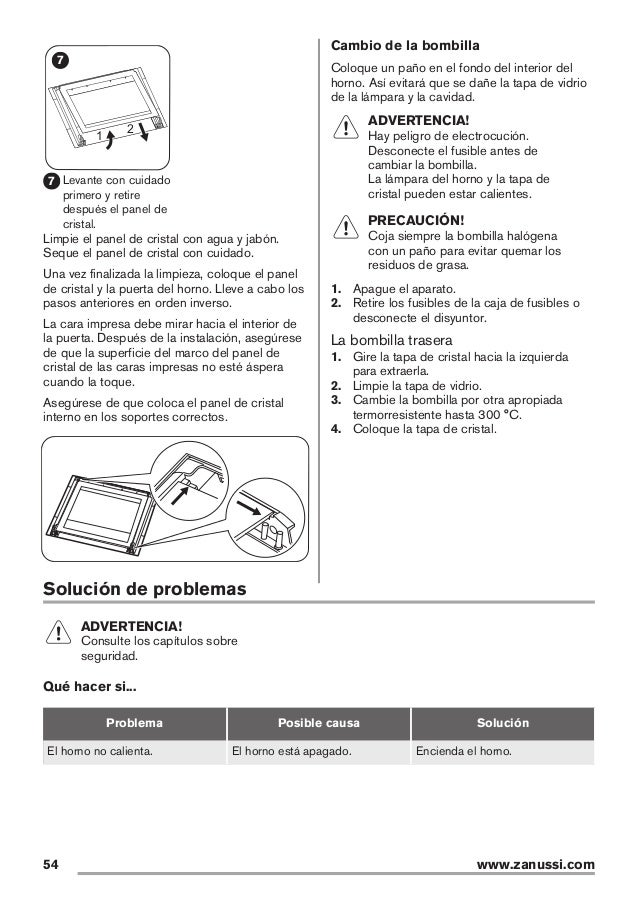 7

1 2

7 Levante con cuidado primero y retire después el panel de cristal.

Limpie el panel de cristal con agua y jabón. Seque el panel de cristal con cuidado.

Una vez finalizada la limpieza, coloque el panel de cristal y la puerta del horno. Lleve a cabo los pasos anteriores en orden inverso.

La cara impresa debe mirar hacia el interior de la puerta. Después de la instalación, asegúrese de que la superficie del marco del panel de cristal de las caras impresas no esté áspera cuando la toque.

Asegúrese de que coloca el panel de cristal interno en los soportes correctos.

Cambio de la bombilla

Coloque un paño en el fondo del interior del horno. Así evitará que se dañe la tapa de vidrio de la lámpara y la cavidad.

ADVERTENCIA!
Hay peligro de electrocución. Desconecte el fusible antes de cambiar la bombilla.
La lámpara del horno y la tapa de cristal pueden estar calientes.

PRECAUCIÓN!
Coja siempre la bombilla halógena con un paño para evitar quemar los residuos de grasa.

1. Apague el aparato.
2. Retire los fusibles de la caja de fusibles o desconecte el disyuntor.

La bombilla trasera
1. Gire la tapa de cristal hacia la izquierda para extraerla.
2. Limpie la tapa de vidrio.
3. Cambie la bombilla por otra apropiada termorresistente hasta 300 °C.
4. Coloque la tapa de cristal.

Solución de problemas

ADVERTENCIA!
Consulte los capítulos sobre seguridad.

Qué hacer si...

| Problema | Posible causa | Solución |
|---|---|---|
| El horno no calienta. | El horno está apagado. | Encienda el horno. |

54 www.zanussi.com